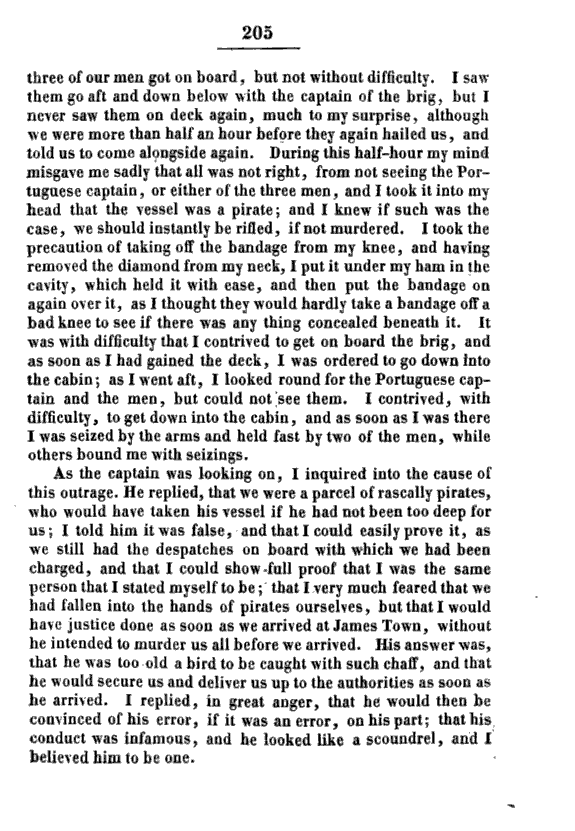 205

three of our men got on board, but not without difficulty. I saw them go aft and down below with the captain of the brig, but I never saw them on deck again, much to my surprise, although we were more than half an hour before they again hailed us, and told us to come alongside again. During this half-hour my mind misgave me sadly that all was not right, from not seeing the Portuguese captain, or either of the three men, and I took it into my head that the vessel was a pirate; and I knew if such was the case, we should instantly be rifled, if not murdered. I took the precaution of taking off the bandage from my knee, and having removed the diamond from my neck, I put it under my ham in the cavity, which held it with ease, and then put the bandage on again over it, as I thought they would hardly take a bandage off a bad knee to see if there was any thing concealed beneath it. It was with difficulty that I contrived to get on board the brig, and as soon as I had gained the deck, I was ordered to go down into the cabin; as I went aft, I looked round for the Portuguese captain and the men, but could not see them. I contrived, with difficulty, to get down into the cabin, and as soon as I was there I was seized by the arms and held fast by two of the men, while others bound me with seizings.

As the captain was looking on, I inquired into the cause of this outrage. He replied, that we were a parcel of rascally pirates, who would have taken his vessel if he had not been too deep for us; I told him it was false, and that I could easily prove it, as we still had the despatches on board with which we had been charged, and that I could show full proof that I was the same person that I stated myself to be; that I very much feared that we had fallen into the hands of pirates ourselves, but that I would have justice done as soon as we arrived at James Town, without he intended to murder us all before we arrived. His answer was, that he was too old a bird to be caught with such chaff, and that he would secure us and deliver us up to the authorities as soon as he arrived. I replied, in great anger, that he would then be convinced of his error, if it was an error, on his part; that his conduct was infamous, and he looked like a scoundrel, and I believed him to be one.